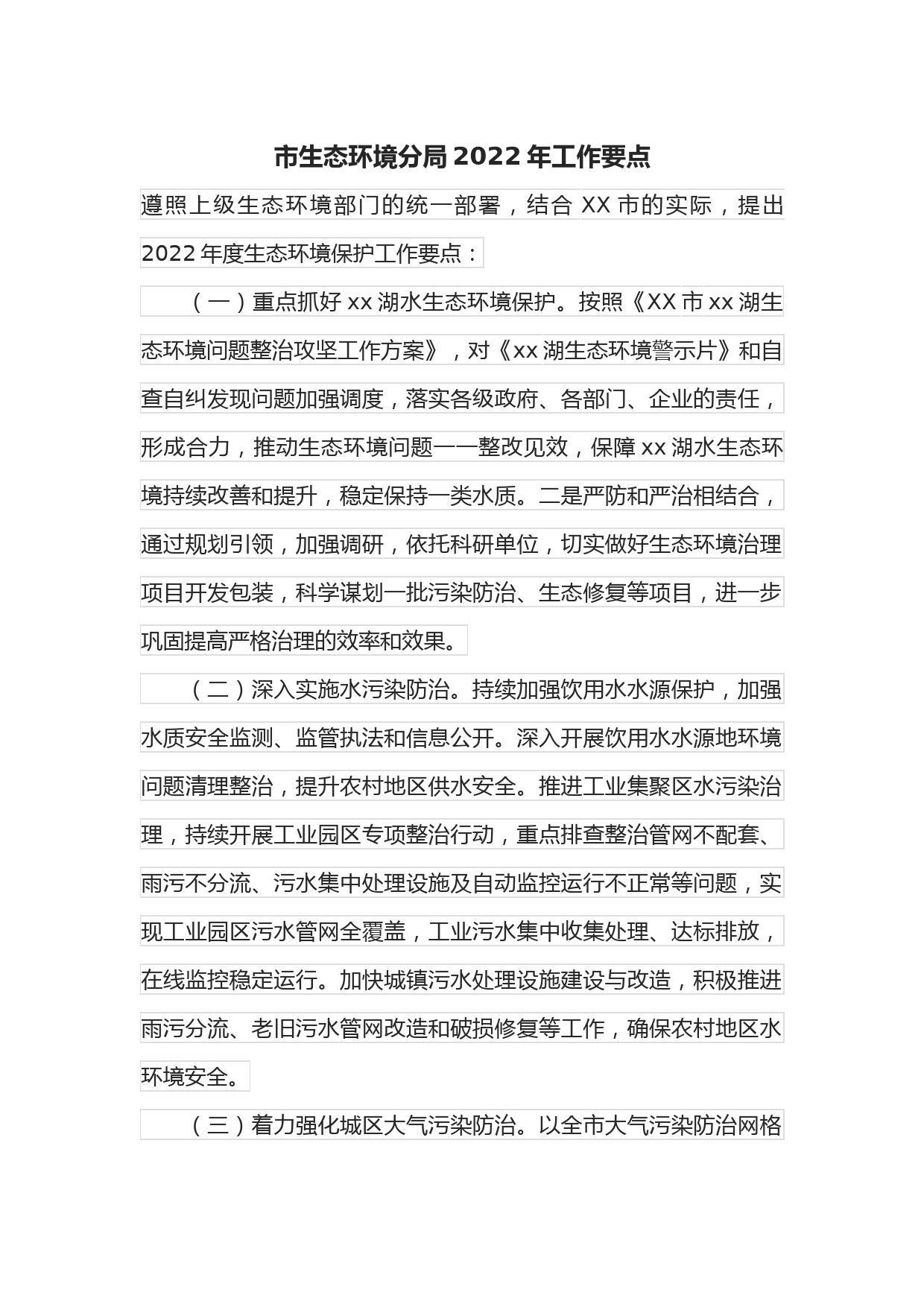 市生态环境分局2022年工作要点

遵照上级生态环境部门的统一部署，结合XX市的实际，提出2022年度生态环境保护工作要点：

（一）重点抓好xx湖水生态环境保护。按照《XX市xx湖生态环境问题整治攻坚工作方案》，对《xx湖生态环境警示片》和自查自纠发现问题加强调度，落实各级政府、各部门、企业的责任，形成合力，推动生态环境问题一一整改见效，保障xx湖水生态环境持续改善和提升，稳定保持一类水质。二是严防和严治相结合，通过规划引领，加强调研，依托科研单位，切实做好生态环境治理项目开发包装，科学谋划一批污染防治、生态修复等项目，进一步巩固提高严格治理的效率和效果。

（二）深入实施水污染防治。持续加强饮用水水源保护，加强水质安全监测、监管执法和信息公开。深入开展饮用水水源地环境问题清理整治，提升农村地区供水安全。推进工业集聚区水污染治理，持续开展工业园区专项整治行动，重点排查整治管网不配套、雨污不分流、污水集中处理设施及自动监控运行不正常等问题，实现工业园区污水管网全覆盖，工业污水集中收集处理、达标排放，在线监控稳定运行。加快城镇污水处理设施建设与改造，积极推进雨污分流、老旧污水管网改造和破损修复等工作，确保农村地区水环境安全。

（三）着力强化城区大气污染防治。以全市大气污染防治网格